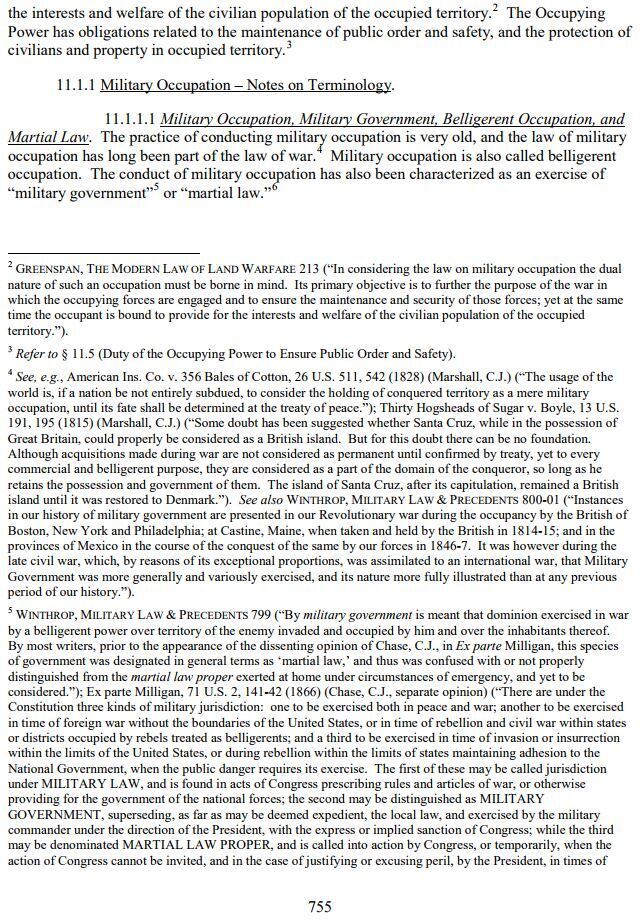 the interests and welfare of the civilian population of the occupied territory.$^2$ The Occupying Power has obligations related to the maintenance of public order and safety, and the protection of civilians and property in occupied territory.$^3$

11.1.1 Military Occupation – Notes on Terminology.

11.1.1.1 Military Occupation, Military Government, Belligerent Occupation, and Martial Law. The practice of conducting military occupation is very old, and the law of military occupation has long been part of the law of war.$^4$ Military occupation is also called belligerent occupation. The conduct of military occupation has also been characterized as an exercise of "military government"$^5$ or "martial law."$^6$

$^2$ GREENSPAN, THE MODERN LAW OF LAND WARFARE 213 ("In considering the law on military occupation the dual nature of such an occupation must be borne in mind. Its primary objective is to further the purpose of the war in which the occupying forces are engaged and to ensure the maintenance and security of those forces; yet at the same time the occupant is bound to provide for the interests and welfare of the civilian population of the occupied territory.").

$^3$ Refer to § 11.5 (Duty of the Occupying Power to Ensure Public Order and Safety).

$^4$ See, e.g., American Ins. Co. v. 356 Bales of Cotton, 26 U.S. 511, 542 (1828) (Marshall, C.J.) ("The usage of the world is, if a nation be not entirely subdued, to consider the holding of conquered territory as a mere military occupation, until its fate shall be determined at the treaty of peace."); Thirty Hogsheads of Sugar v. Boyle, 13 U.S. 191, 195 (1815) (Marshall, C.J.) ("Some doubt has been suggested whether Santa Cruz, while in the possession of Great Britain, could properly be considered as a British island. But for this doubt there can be no foundation. Although acquisitions made during war are not considered as permanent until confirmed by treaty, yet to every commercial and belligerent purpose, they are considered as a part of the domain of the conqueror, so long as he retains the possession and government of them. The island of Santa Cruz, after its capitulation, remained a British island until it was restored to Denmark."). See also WINTHROP, MILITARY LAW & PRECEDENTS 800-01 ("Instances in our history of military government are presented in our Revolutionary war during the occupancy by the British of Boston, New York and Philadelphia; at Castine, Maine, when taken and held by the British in 1814-15; and in the provinces of Mexico in the course of the conquest of the same by our forces in 1846-7. It was however during the late civil war, which, by reasons of its exceptional proportions, was assimilated to an international war, that Military Government was more generally and variously exercised, and its nature more fully illustrated than at any previous period of our history.").

$^5$ WINTHROP, MILITARY LAW & PRECEDENTS 799 ("By military government is meant that dominion exercised in war by a belligerent power over territory of the enemy invaded and occupied by him and over the inhabitants thereof. By most writers, prior to the appearance of the dissenting opinion of Chase, C.J., in Ex parte Milligan, this species of government was designated in general terms as 'martial law,' and thus was confused with or not properly distinguished from the martial law proper exerted at home under circumstances of emergency, and yet to be considered."); Ex parte Milligan, 71 U.S. 2, 141-42 (1866) (Chase, C.J., separate opinion) ("There are under the Constitution three kinds of military jurisdiction: one to be exercised both in peace and war; another to be exercised in time of foreign war without the boundaries of the United States, or in time of rebellion and civil war within states or districts occupied by rebels treated as belligerents; and a third to be exercised in time of invasion or insurrection within the limits of the United States, or during rebellion within the limits of states maintaining adhesion to the National Government, when the public danger requires its exercise. The first of these may be called jurisdiction under MILITARY LAW, and is found in acts of Congress prescribing rules and articles of war, or otherwise providing for the government of the national forces; the second may be distinguished as MILITARY GOVERNMENT, superseding, as far as may be deemed expedient, the local law, and exercised by the military commander under the direction of the President, with the express or implied sanction of Congress; while the third may be denominated MARTIAL LAW PROPER, and is called into action by Congress, or temporarily, when the action of Congress cannot be invited, and in the case of justifying or excusing peril, by the President, in times of

755